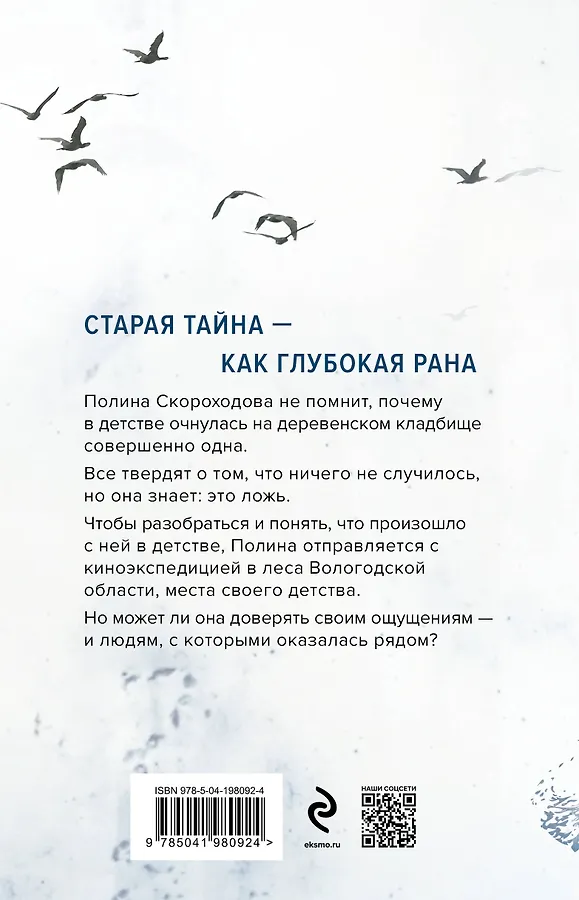 СТАРАЯ ТАЙНА —
КАК ГЛУБОКАЯ РАНА

Полина Скороходова не помнит, почему в детстве очнулась на деревенском кладбище совершенно одна.

Все твердят о том, что ничего не случилось, но она знает: это ложь.

Чтобы разобраться и понять, что произошло с ней в детстве, Полина отправляется с киноэкспедицией в леса Вологодской области, места своего детства.

Но может ли она доверять своим ощущениям — и людям, с которыми оказалась рядом?

ISBN 978-5-04-198092-4

9 785041 980924 >

eksmo.ru

НАШИ СОЦСЕТИ